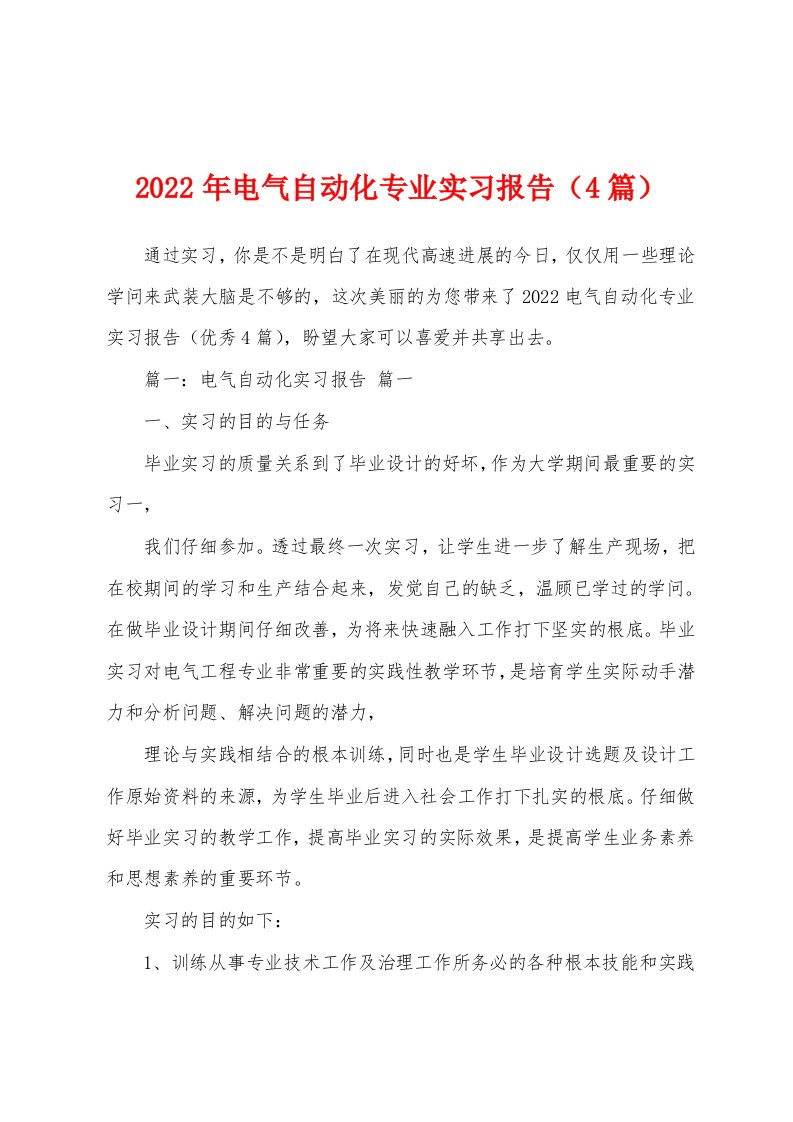 2022年电气自动化专业实习报告（4篇）

通过实习，你是不是明白了在现代高速进展的今日，仅仅用一些理论学问来武装大脑是不够的，这次美丽的为您带来了2022电气自动化专业实习报告（优秀4篇），盼望大家可以喜爱并共享出去。

篇一：电气自动化实习报告 篇一

一、实习的目的与任务

毕业实习的质量关系到了毕业设计的好坏，作为大学期间最重要的实习一，

我们仔细参加。透过最终一次实习，让学生进一步了解生产现场，把在校期间的学习和生产结合起来，发觉自己的缺乏，温顾已学过的学问。在做毕业设计期间仔细改善，为将来快速融入工作打下坚实的根底。毕业实习对电气工程专业非常重要的实践性教学环节，是培育学生实际动手潜力和分析问题、解决问题的潜力，

理论与实践相结合的根本训练，同时也是学生毕业设计选题及设计工作原始资料的来源，为学生毕业后进入社会工作打下扎实的根底。仔细做好毕业实习的教学工作，提高毕业实习的实际效果，是提高学生业务素养和思想素养的重要环节。

实习的目的如下：

1、训练从事专业技术工作及治理工作所务必的各种根本技能和实践